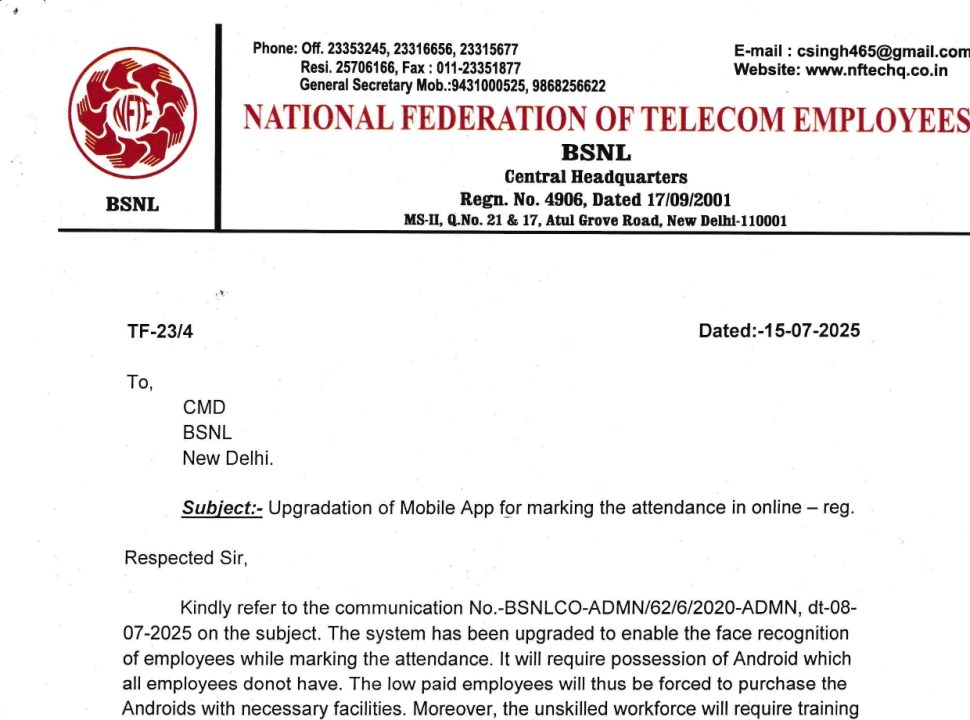 NFTE

BSNL

Phone: Off. 23353245, 23316656, 23315677
Resi. 25706166, Fax : 011-23351877
General Secretary Mob.:9431000525, 9868256622

E-mail : csingh465@gmail.com
Website: www.nftechq.co.in

NATIONAL FEDERATION OF TELECOM EMPLOYEES
BSNL
Central Headquarters
Regn. No. 4906, Dated 17/09/2001
MS-II, Q.No. 21 & 17, Atul Grove Road, New Delhi-110001

TF-23/4

Dated:-15-07-2025

To,
CMD
BSNL
New Delhi.

Subject:- Upgradation of Mobile App for marking the attendance in online – reg.

Respected Sir,

Kindly refer to the communication No.-BSNLCO-ADMN/62/6/2020-ADMN, dt-08-07-2025 on the subject. The system has been upgraded to enable the face recognition of employees while marking the attendance. It will require possession of Android which all employees donot have. The low paid employees will thus be forced to purchase the Androids with necessary facilities. Moreover, the unskilled workforce will require training